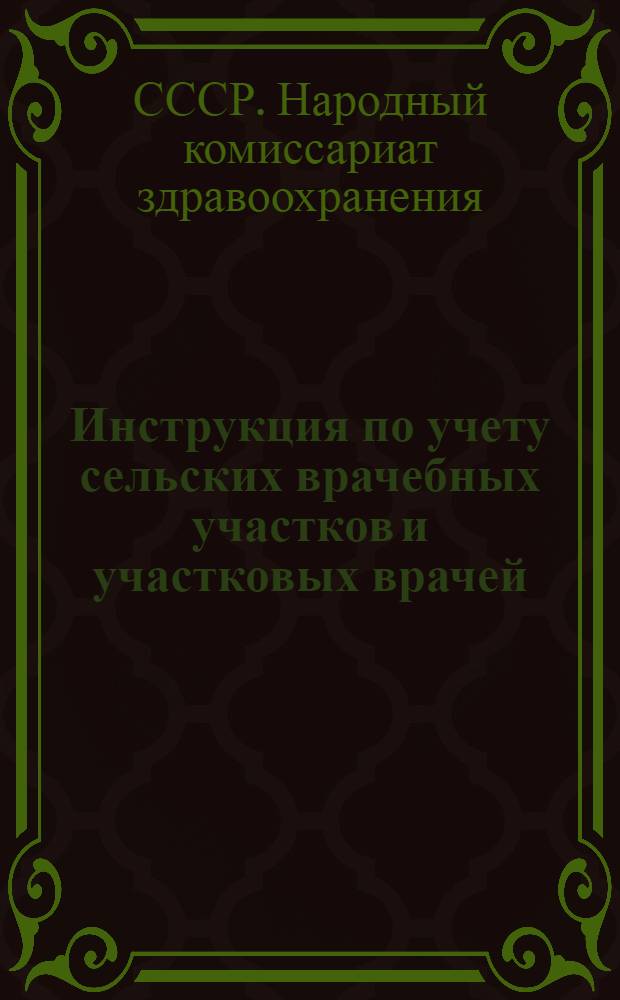 СССР. Народный комиссариат здравоохранения

Инструкция по учету сельских врачебных участков и участковых врачей